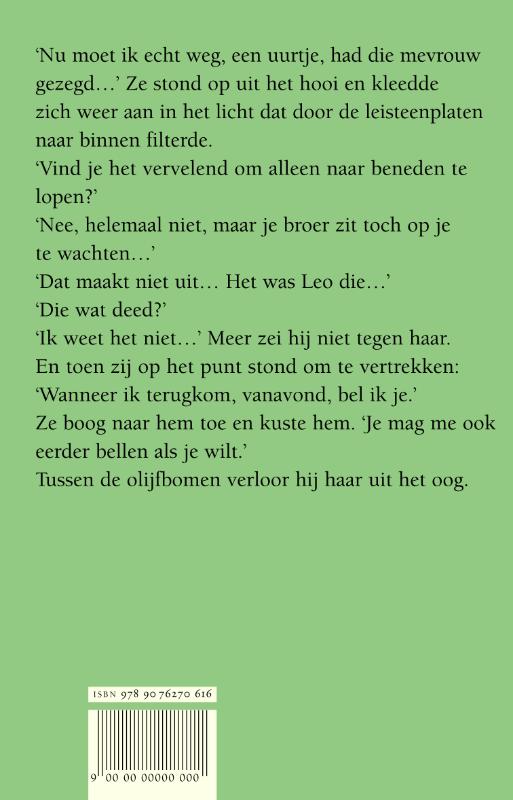 ‘Nu moet ik echt weg, een uurtje, had die mevrouw gezegd…’ Ze stond op uit het hooi en kleedde zich weer aan in het licht dat door de leisteenplaten naar binnen filterde.
‘Vind je het vervelend om alleen naar beneden te lopen?’
‘Nee, helemaal niet, maar je broer zit toch op je te wachten…’
‘Dat maakt niet uit… Het was Leo die…’
‘Die wat deed?’
‘Ik weet het niet…’ Meer zei hij niet tegen haar.
En toen zij op het punt stond om te vertrekken:
‘Wanneer ik terugkom, vanavond, bel ik je.’
Ze boog naar hem toe en kuste hem. ‘Je mag me ook eerder bellen als je wilt.’
Tussen de olijfbomen verloor hij haar uit het oog.

ISBN 978 90 76270 616

9 00 00 00000 000